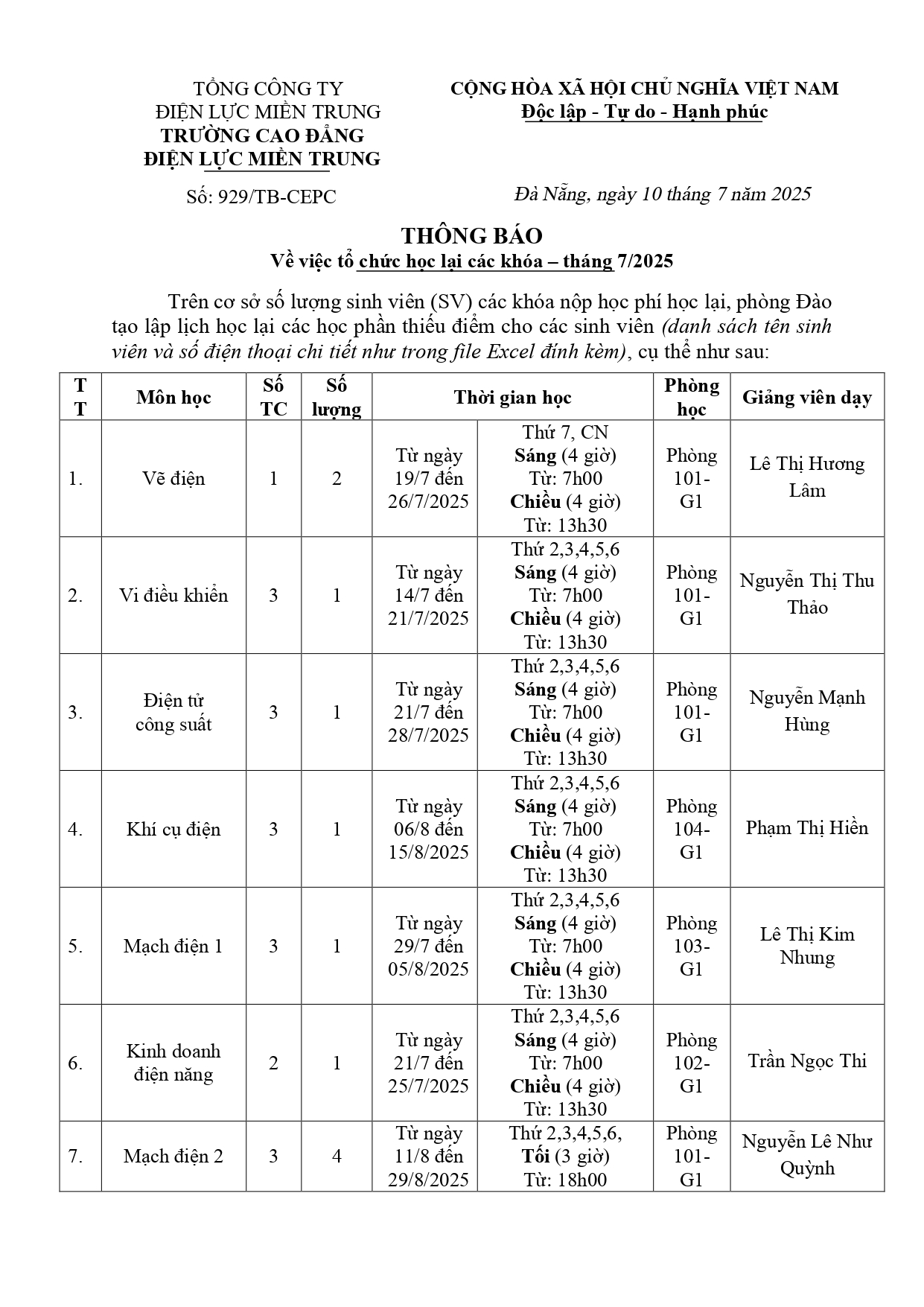 TỔNG CÔNG TY
ĐIỆN LỰC MIỀN TRUNG
TRƯỜNG CAO ĐẲNG
ĐIỆN LỰC MIỀN TRUNG

Số: 929/TB-CEPC

CỘNG HÒA XÃ HỘI CHỦ NGHĨA VIỆT NAM
Độc lập - Tự do - Hạnh phúc

Đà Nẵng, ngày 10 tháng 7 năm 2025

THÔNG BÁO
Về việc tổ chức học lại các khóa – tháng 7/2025

Trên cơ sở số lượng sinh viên (SV) các khóa nộp học phí học lại, phòng Đào tạo lập lịch học lại các học phần thiếu điểm cho các sinh viên (danh sách tên sinh viên và số điện thoại chi tiết như trong file Excel đính kèm), cụ thể như sau:

| TT | Môn học | Số TC | Số lượng | Thời gian học | | Phòng học | Giảng viên dạy |
|---|---|---|---|---|---|---|---|
| 1. | Vẽ điện | 1 | 2 | Từ ngày 19/7 đến 26/7/2025 | Thứ 7, CN Sáng (4 giờ) Từ: 7h00 Chiều (4 giờ) Từ: 13h30 | Phòng 101-G1 | Lê Thị Hương Lâm |
| 2. | Vi điều khiển | 3 | 1 | Từ ngày 14/7 đến 21/7/2025 | Thứ 2,3,4,5,6 Sáng (4 giờ) Từ: 7h00 Chiều (4 giờ) Từ: 13h30 | Phòng 101-G1 | Nguyễn Thị Thu Thảo |
| 3. | Điện tử công suất | 3 | 1 | Từ ngày 21/7 đến 28/7/2025 | Thứ 2,3,4,5,6 Sáng (4 giờ) Từ: 7h00 Chiều (4 giờ) Từ: 13h30 | Phòng 101-G1 | Nguyễn Mạnh Hùng |
| 4. | Khí cụ điện | 3 | 1 | Từ ngày 06/8 đến 15/8/2025 | Thứ 2,3,4,5,6 Sáng (4 giờ) Từ: 7h00 Chiều (4 giờ) Từ: 13h30 | Phòng 104-G1 | Phạm Thị Hiền |
| 5. | Mạch điện 1 | 3 | 1 | Từ ngày 29/7 đến 05/8/2025 | Thứ 2,3,4,5,6 Sáng (4 giờ) Từ: 7h00 Chiều (4 giờ) Từ: 13h30 | Phòng 103-G1 | Lê Thị Kim Nhung |
| 6. | Kinh doanh điện năng | 2 | 1 | Từ ngày 21/7 đến 25/7/2025 | Thứ 2,3,4,5,6 Sáng (4 giờ) Từ: 7h00 Chiều (4 giờ) Từ: 13h30 | Phòng 102-G1 | Trần Ngọc Thi |
| 7. | Mạch điện 2 | 3 | 4 | Từ ngày 11/8 đến 29/8/2025 | Thứ 2,3,4,5,6, Tối (3 giờ) Từ: 18h00 | Phòng 101-G1 | Nguyễn Lê Như Quỳnh |